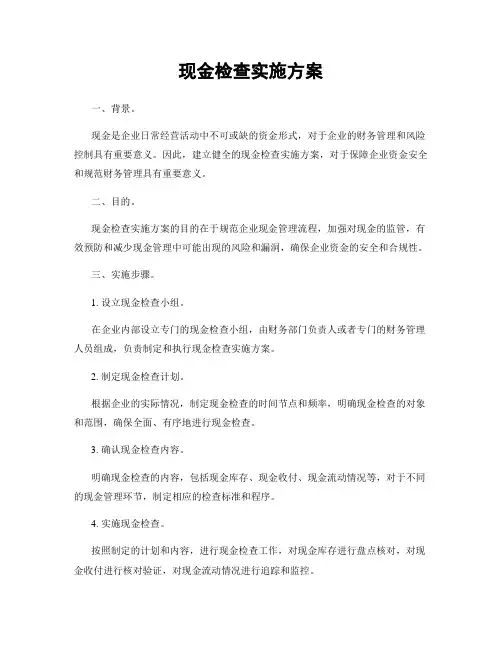 现金检查实施方案

一、背景。

现金是企业日常经营活动中不可或缺的资金形式，对于企业的财务管理和风险控制具有重要意义。因此，建立健全的现金检查实施方案，对于保障企业资金安全和规范财务管理具有重要意义。

二、目的。

现金检查实施方案的目的在于规范企业现金管理流程，加强对现金的监管，有效预防和减少现金管理中可能出现的风险和漏洞，确保企业资金的安全和合规性。

三、实施步骤。

1. 设立现金检查小组。

在企业内部设立专门的现金检查小组，由财务部门负责人或者专门的财务管理人员组成，负责制定和执行现金检查实施方案。

2. 制定现金检查计划。

根据企业的实际情况，制定现金检查的时间节点和频率，明确现金检查的对象和范围，确保全面、有序地进行现金检查。

3. 确认现金检查内容。

明确现金检查的内容，包括现金库存、现金收付、现金流动情况等，对于不同的现金管理环节，制定相应的检查标准和程序。

4. 实施现金检查。

按照制定的计划和内容，进行现金检查工作，对现金库存进行盘点核对，对现金收付进行核对验证，对现金流动情况进行追踪和监控。